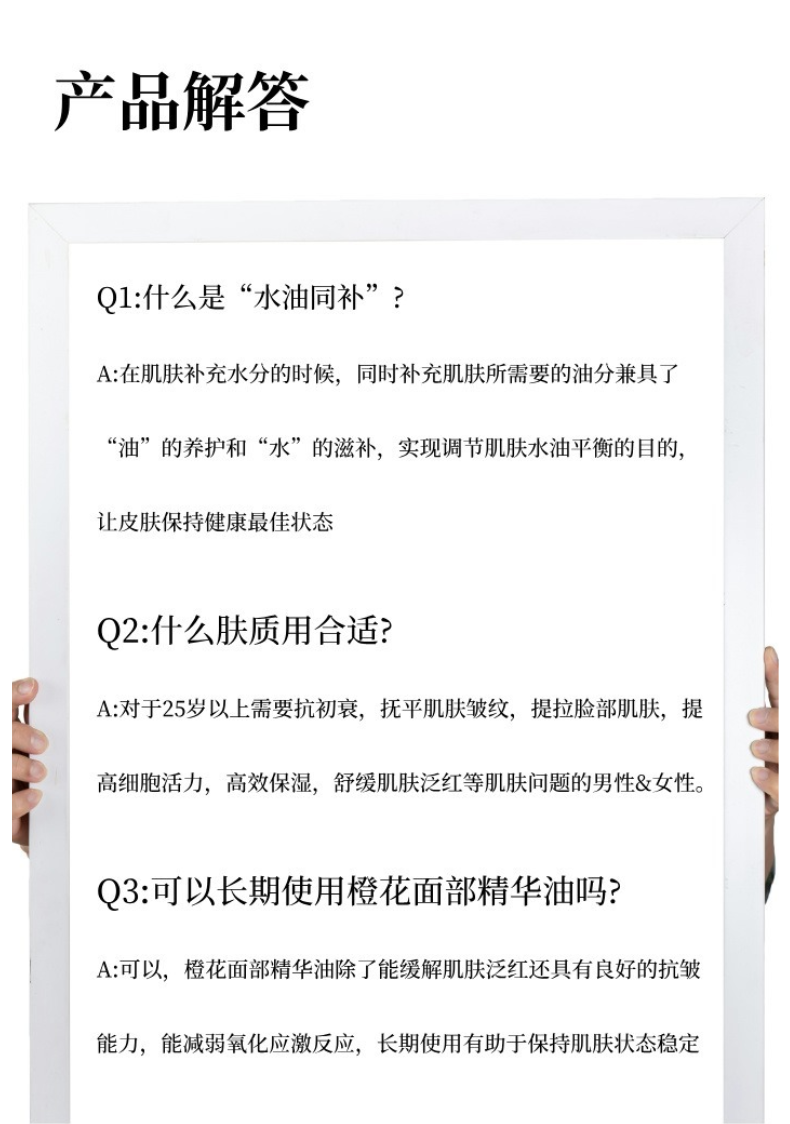 产品解答

Q1:什么是“水油同补”?

A:在肌肤补充水分的时候，同时补充肌肤所需要的油分兼具了“油”的养护和“水”的滋补，实现调节肌肤水油平衡的目的，让皮肤保持健康最佳状态

Q2:什么肤质用合适?

A:对于25岁以上需要抗初衰，抚平肌肤皱纹，提拉脸部肌肤，提高细胞活力，高效保湿，舒缓肌肤泛红等肌肤问题的男性&女性。

Q3:可以长期使用橙花面部精华油吗?

A:可以，橙花面部精华油除了能缓解肌肤泛红还具有良好的抗皱能力，能减弱氧化应激反应，长期使用有助于保持肌肤状态稳定